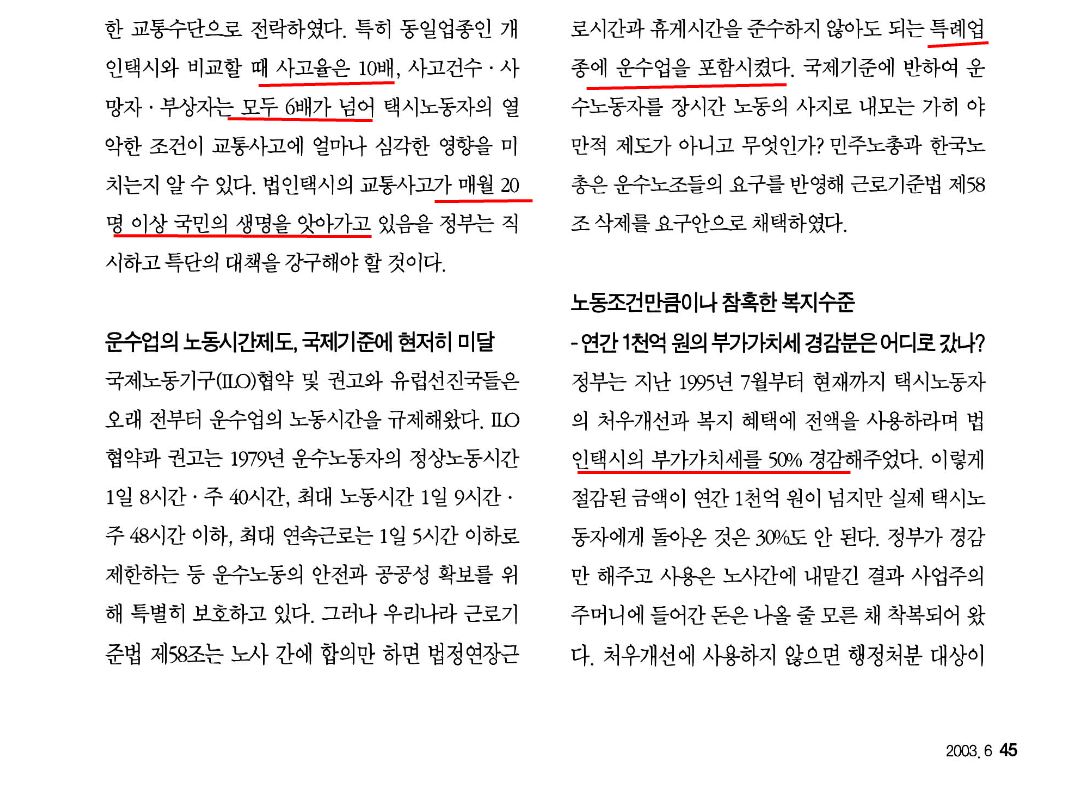 한 교통수단으로 전락하였다. 특히 동일업종인 개인택시와 비교할 때 사고율은 10배, 사고건수 · 사망자 · 부상자는 모두 6배가 넘어 택시노동자의 열악한 조건이 교통사고에 얼마나 심각한 영향을 미치는지 알 수 있다. 법인택시의 교통사고가 매월 20명 이상 국민의 생명을 앗아가고 있음을 정부는 직시하고 특단의 대책을 강구해야 할 것이다.

운수업의 노동시간제도, 국제기준에 현저히 미달

국제노동기구(ILO)협약 및 권고와 유럽선진국들은 오래 전부터 운수업의 노동시간을 규제해왔다. ILO 협약과 권고는 1979년 운수노동자의 정상노동시간 1일 8시간 · 주 40시간, 최대 노동시간 1일 9시간 · 주 48시간 이하, 최대 연속근로는 1일 5시간 이하로 제한하는 등 운수노동의 안전과 공공성 확보를 위해 특별히 보호하고 있다. 그러나 우리나라 근로기준법 제58조는 노사 간에 합의만 하면 법정연장근로시간과 휴게시간을 준수하지 않아도 되는 특례업종에 운수업을 포함시켰다. 국제기준에 반하여 운수노동자를 장시간 노동의 사지로 내모는 가히 야만적 제도가 아니고 무엇인가? 민주노총과 한국노총은 운수노조들의 요구를 반영해 근로기준법 제58조 삭제를 요구안으로 채택하였다.

노동조건만큼이나 참혹한 복지수준

- 연간 1천억 원의 부가가치세 경감분은 어디로 갔나?

정부는 지난 1995년 7월부터 현재까지 택시노동자의 처우개선과 복지 혜택에 전액을 사용하라며 법인택시의 부가가치세를 50% 경감해주었다. 이렇게 절감된 금액이 연간 1천억 원이 넘지만 실제 택시노동자에게 돌아온 것은 30%도 안 된다. 정부가 경감만 해주고 사용은 노사간에 내맡긴 결과 사업주의 주머니에 들어간 돈은 나올 줄 모른 채 착복되어 왔다. 처우개선에 사용하지 않으면 행정처분 대상이

2003. 6 45